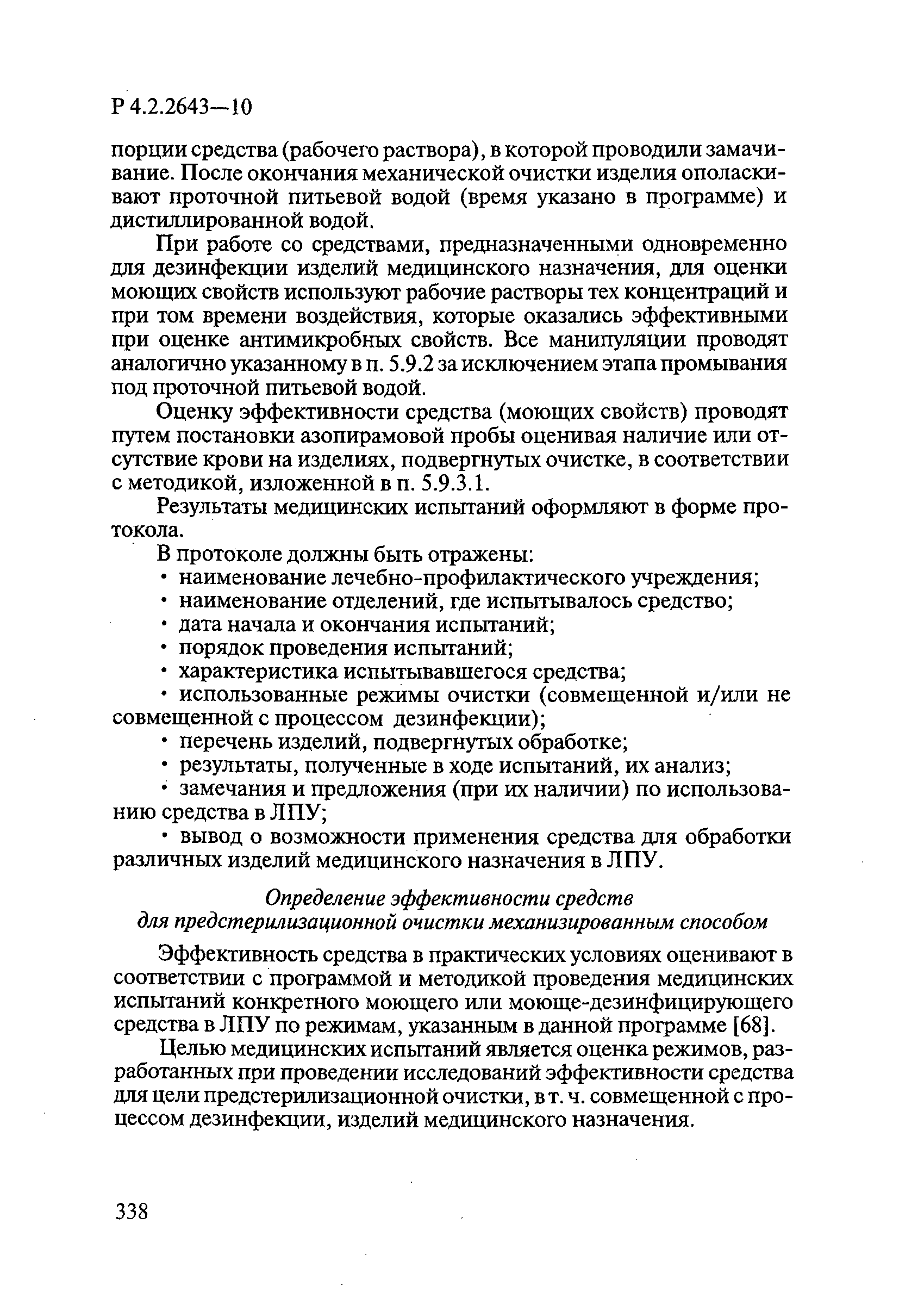 Р 4.2.2643—10

порции средства (рабочего раствора), в которой проводили замачивание. После окончания механической очистки изделия ополаскивают проточной питьевой водой (время указано в программе) и дистиллированной водой.

При работе со средствами, предназначенными одновременно для дезинфекции изделий медицинского назначения, для оценки моющих свойств используют рабочие растворы тех концентраций и при том времени воздействия, которые оказались эффективными при оценке антимикробных свойств. Все манипуляции проводят аналогично указанному в п. 5.9.2 за исключением этапа промывания под проточной питьевой водой.

Оценку эффективности средства (моющих свойств) проводят путем постановки азопирамовой пробы оценивая наличие или отсутствие крови на изделиях, подвергнутых очистке, в соответствии с методикой, изложенной в п. 5.9.3.1.

Результаты медицинских испытаний оформляют в форме протокола.

В протоколе должны быть отражены:
• наименование лечебно-профилактического учреждения;
• наименование отделений, где испытывалось средство;
• дата начала и окончания испытаний;
• порядок проведения испытаний;
• характеристика испытывавшегося средства;
• использованные режимы очистки (совмещенной и/или не совмещенной с процессом дезинфекции);
• перечень изделий, подвергнутых обработке;
• результаты, полученные в ходе испытаний, их анализ;
• замечания и предложения (при их наличии) по использованию средства в ЛПУ;
• вывод о возможности применения средства для обработки различных изделий медицинского назначения в ЛПУ.

Определение эффективности средств для предстерилизационной очистки механизированным способом

Эффективность средства в практических условиях оценивают в соответствии с программой и методикой проведения медицинских испытаний конкретного моющего или моюще-дезинфицирующего средства в ЛПУ по режимам, указанным в данной программе [68].

Целью медицинских испытаний является оценка режимов, разработанных при проведении исследований эффективности средства для цели предстерилизационной очистки, в т. ч. совмещенной с процессом дезинфекции, изделий медицинского назначения.

338